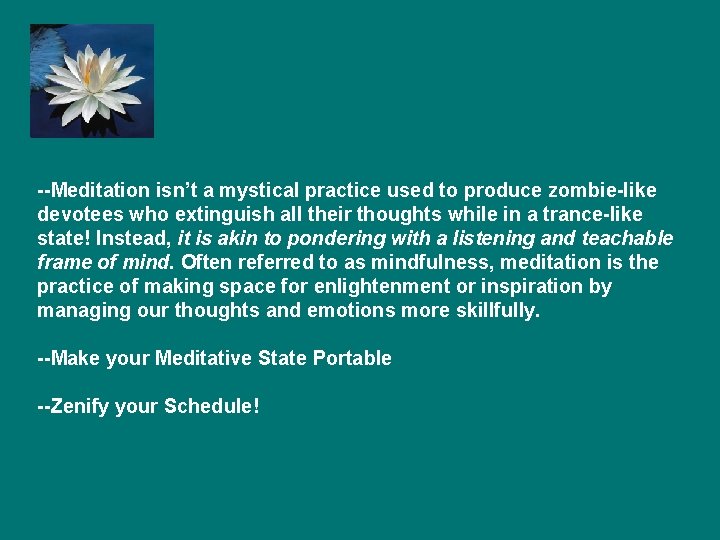 --Meditation isn’t a mystical practice used to produce zombie-like devotees who extinguish all their thoughts while in a trance-like state! Instead, it is akin to pondering with a listening and teachable frame of mind. Often referred to as mindfulness, meditation is the practice of making space for enlightenment or inspiration by managing our thoughts and emotions more skillfully.

--Make your Meditative State Portable

--Zenify your Schedule!